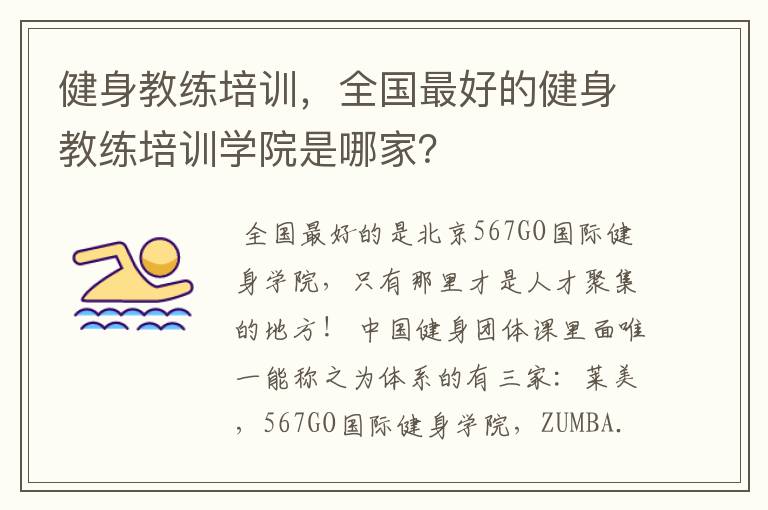 健身教练培训，全国最好的健身教练培训学院是哪家?

全国最好的是北京567GO国际健身学院，只有那里才是人才聚集的地方！ 中国健身团体课里面唯一能称之为体系的有三家：莱美，567GO国际健身学院，ZUMBA.